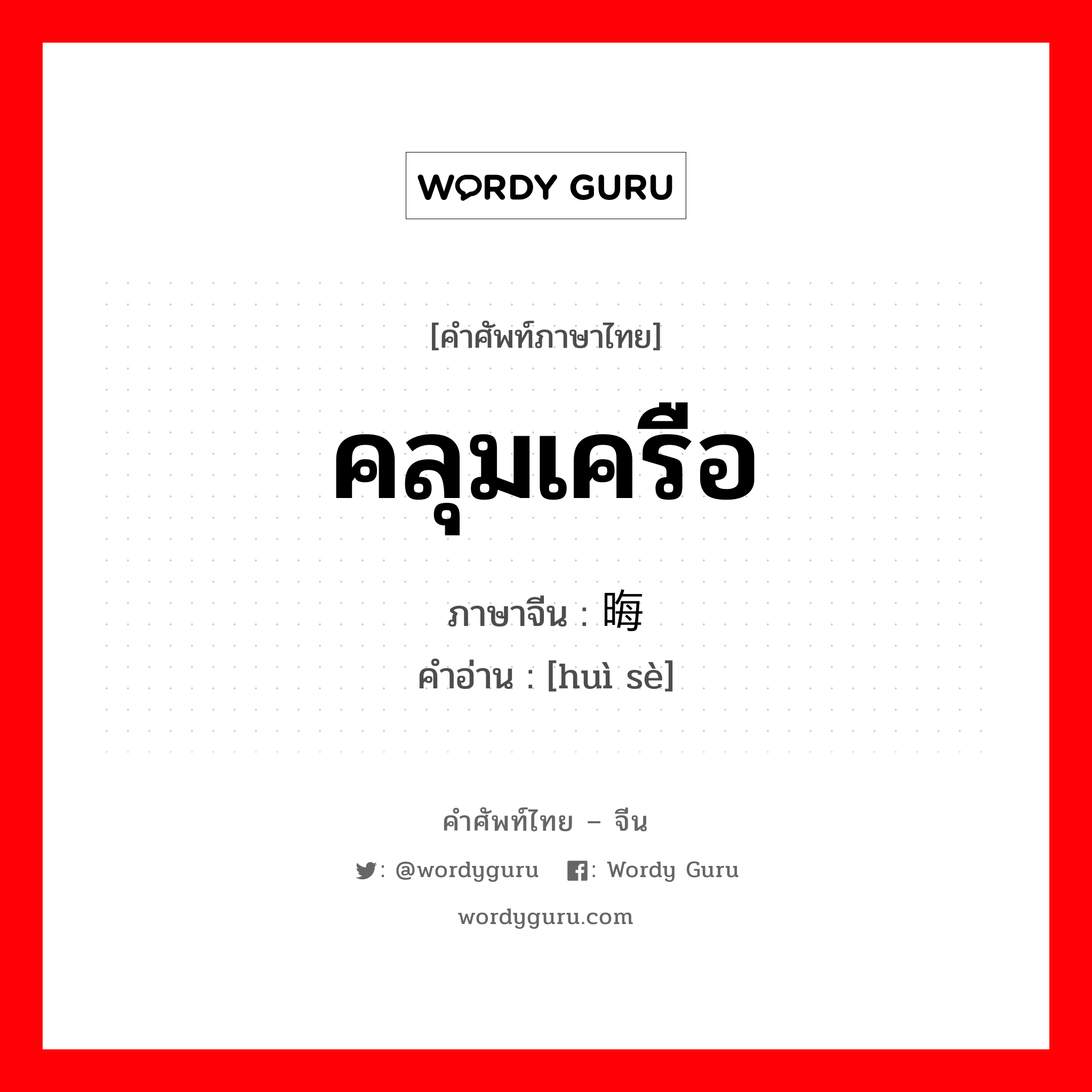 WORDY GURU

[คำศัพท์ภาษาไทย]

คลุมเครือ

ภาษาจีน : 晦

คำอ่าน : [huì sè]

คำศัพท์ไทย – จีน

: @wordyguru : Wordy Guru

wordyguru.com